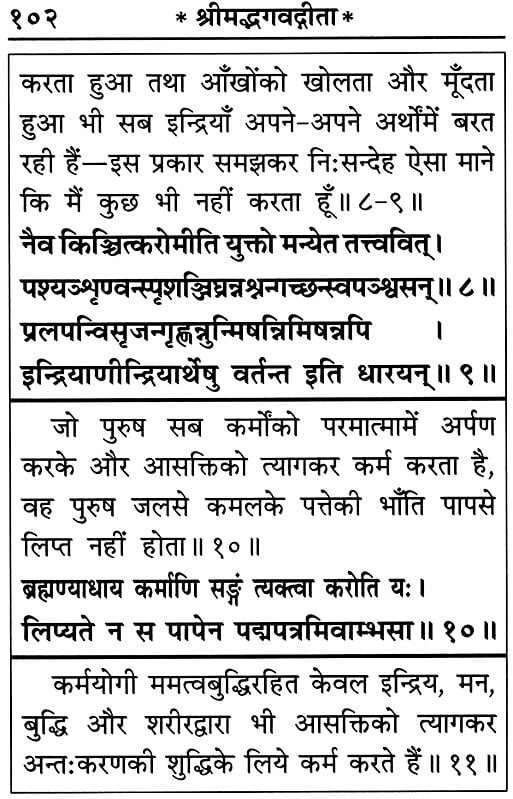 १०२ * श्रीमद्भगवद्गीता *

करता हुआ तथा आँखोंको खोलता और मूँदता हुआ भी सब इन्द्रियाँ अपने-अपने अर्थोंमें बरत रही हैं—इस प्रकार समझकर निःसन्देह ऐसा माने कि मैं कुछ भी नहीं करता हूँ॥ ८-९॥

नैव किञ्चित्करोमीति युक्तो मन्येत तत्त्ववित्।
पश्यञ्शृण्वन्स्पृशञ्जिघ्रन्नश्नन्गच्छन्स्वपञ्श्वसन्॥ ८॥
प्रलपन्विसृजन्गृह्णन्नुन्मिषन्निमिषन्नपि ।
इन्द्रियाणीन्द्रियार्थेषु वर्तन्त इति धारयन्॥ ९॥

जो पुरुष सब कर्मोंको परमात्मामें अर्पण करके और आसक्तिको त्यागकर कर्म करता है, वह पुरुष जलसे कमलके पत्तेकी भाँति पापसे लिप्त नहीं होता॥ १०॥

ब्रह्मण्याधाय कर्माणि सङ्गं त्यक्त्वा करोति यः।
लिप्यते न स पापेन पद्मपत्रमिवाम्भसा॥ १०॥

कर्मयोगी ममत्वबुद्धिरहित केवल इन्द्रिय, मन, बुद्धि और शरीरद्वारा भी आसक्तिको त्यागकर अन्तःकरणकी शुद्धिके लिये कर्म करते हैं॥ ११॥